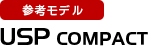 参考モデル

USP COMPACT